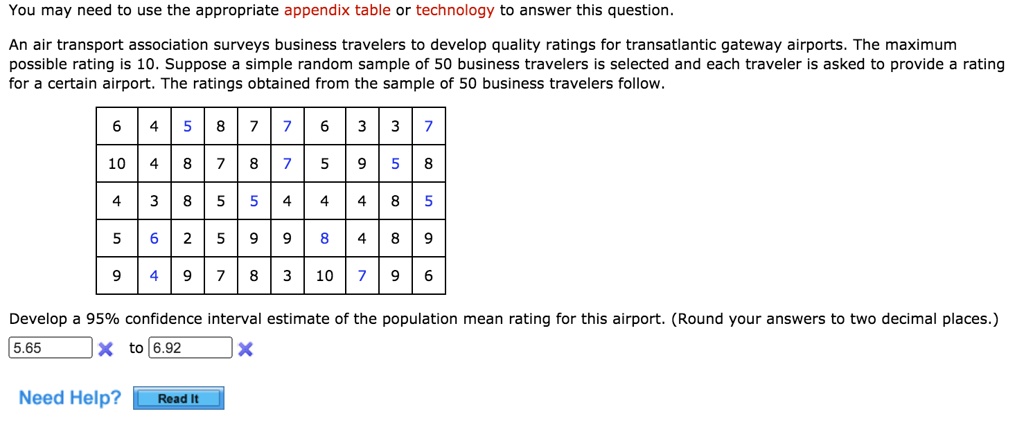 You may need to use the appropriate appendix table or technology to answer this question.

An air transport association surveys business travelers to develop quality ratings for transatlantic gateway airports. The maximum possible rating is 10. Suppose a simple random sample of 50 business travelers is selected and each traveler is asked to provide a rating for a certain airport. The ratings obtained from the sample of 50 business travelers follow.

| 6 | 4 | 5 | 8 | 7 | 7 | 6 | 3 | 3 | 7 |
|---|---|---|---|---|---|---|---|---|---|
| 10 | 4 | 8 | 7 | 8 | 7 | 5 | 9 | 5 | 8 |
| 4 | 3 | 8 | 5 | 5 | 4 | 4 | 4 | 8 | 5 |
| 5 | 6 | 2 | 5 | 9 | 9 | 8 | 4 | 8 | 9 |
| 9 | 4 | 9 | 7 | 8 | 3 | 10 | 7 | 9 | 6 |

Develop a 95% confidence interval estimate of the population mean rating for this airport. (Round your answers to two decimal places.)

5.65 to 6.92

Need Help? Read It